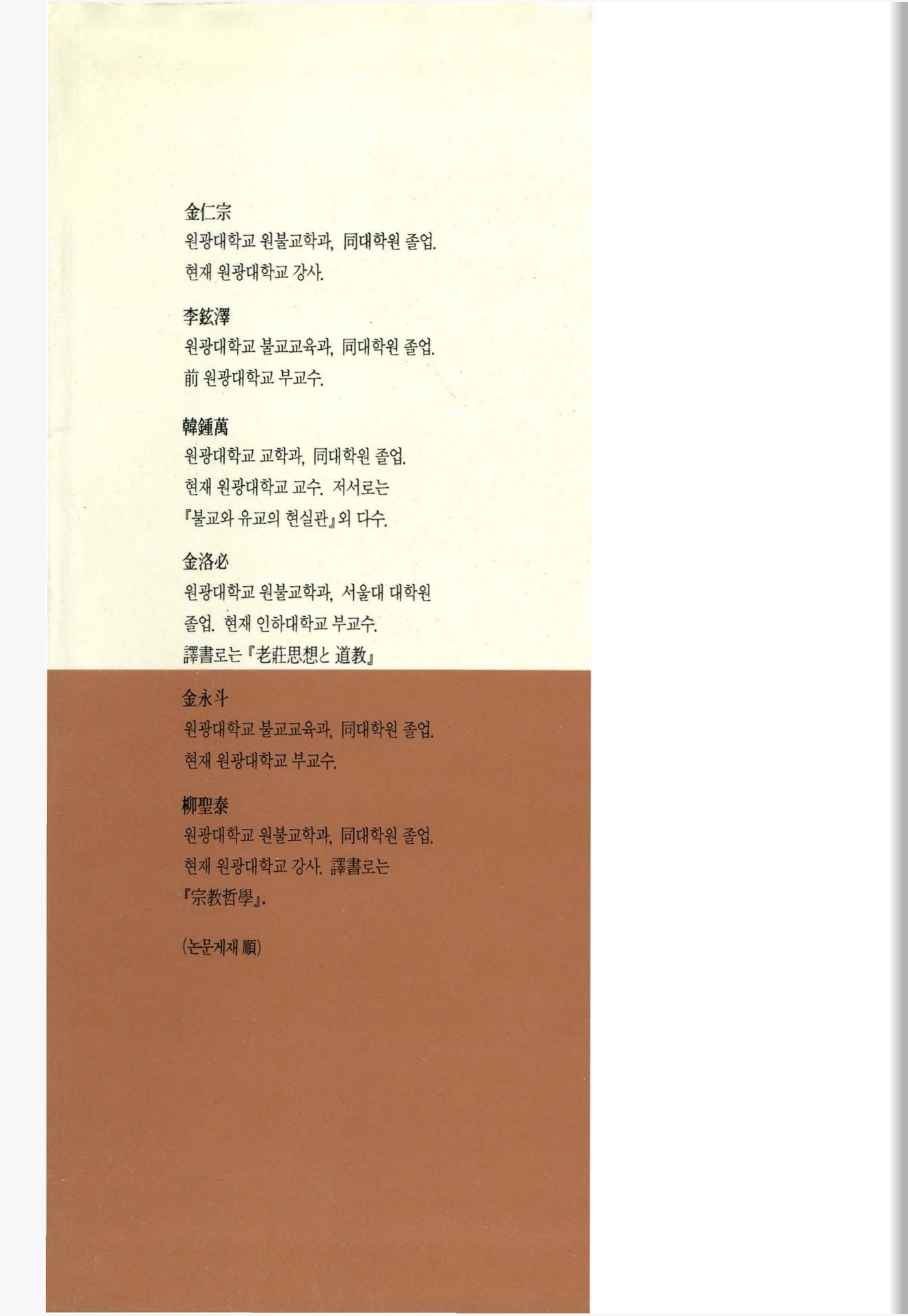 金仁宗
원광대학교 원불교학과, 同대학원 졸업. 현재 원광대학교 강사.

李鉉澤
원광대학교 불교교육과, 同대학원 졸업. 前 원광대학교 부교수.

韓鍾萬
원광대학교 교학과, 同대학원 졸업. 현재 원광대학교 교수. 저서로는 『불교와 유교의 현실관』외 다수.

金洛必
원광대학교 원불교학과, 서울대 대학원 졸업. 현재 인하대학교 부교수. 譯書로는 『老莊思想と 道教』

金永斗
원광대학교 불교교육과, 同대학원 졸업. 현재 원광대학교 부교수.

柳聖泰
원광대학교 원불교학과, 同대학원 졸업. 현재 원광대학교 강사. 譯書로는 『宗教哲學』.

(논문게재 順)